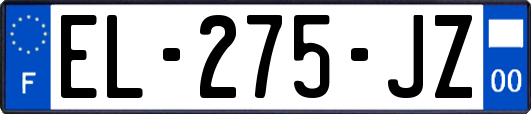 F
EL-275-JZ
00